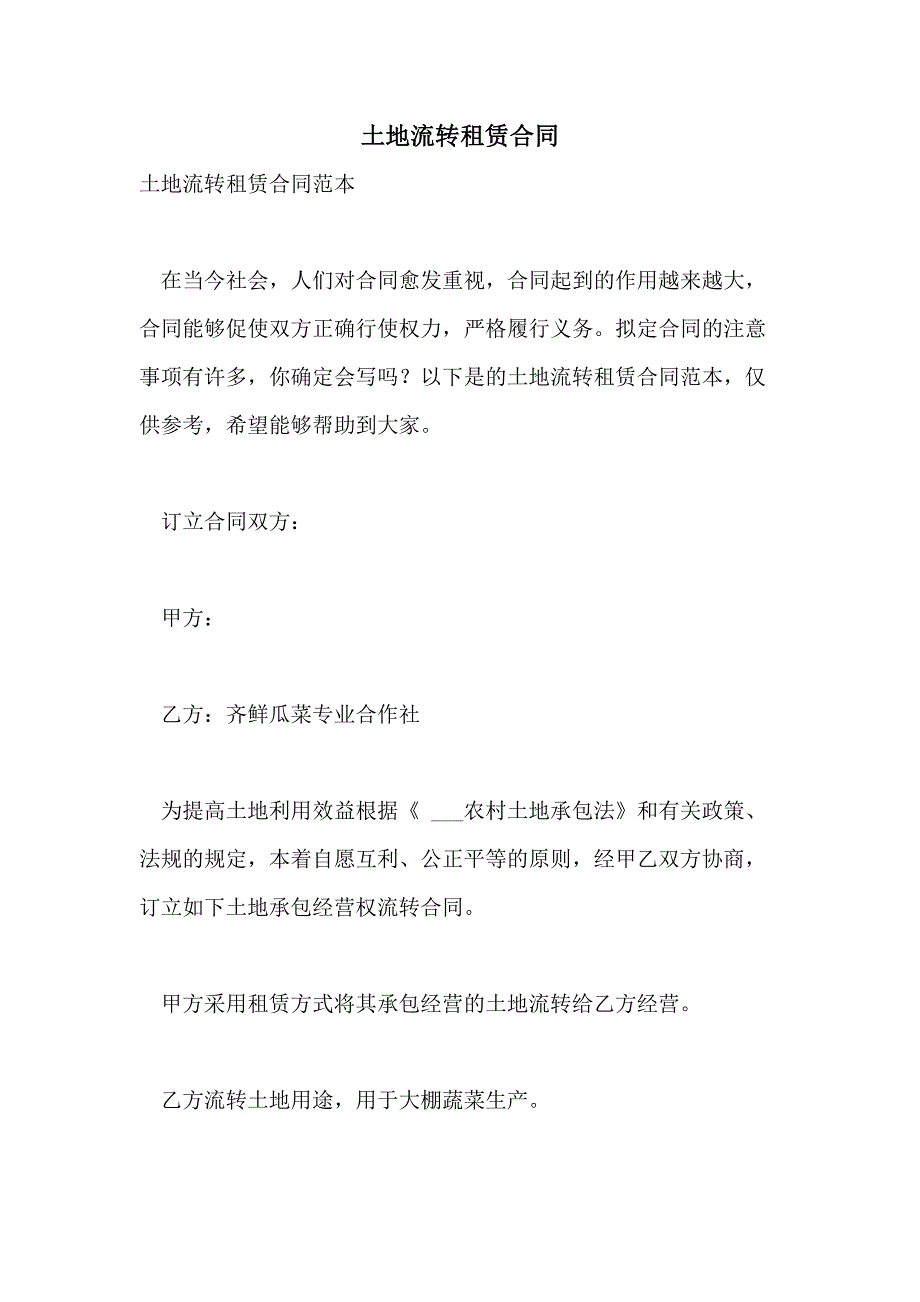 土地流转租赁合同

土地流转租赁合同范本

在当今社会，人们对合同愈发重视，合同起到的作用越来越大，合同能够促使双方正确行使权力，严格履行义务。拟定合同的注意事项有许多，你确定会写吗？以下是的土地流转租赁合同范本，仅供参考，希望能够帮助到大家。

订立合同双方：

甲方：

乙方：齐鲜瓜菜专业合作社

为提高土地利用效益根据《 ___农村土地承包法》和有关政策、法规的规定，本着自愿互利、公正平等的原则，经甲乙双方协商，订立如下土地承包经营权流转合同。

甲方采用租赁方式将其承包经营的土地流转给乙方经营。

乙方流转土地用途，用于大棚蔬菜生产。